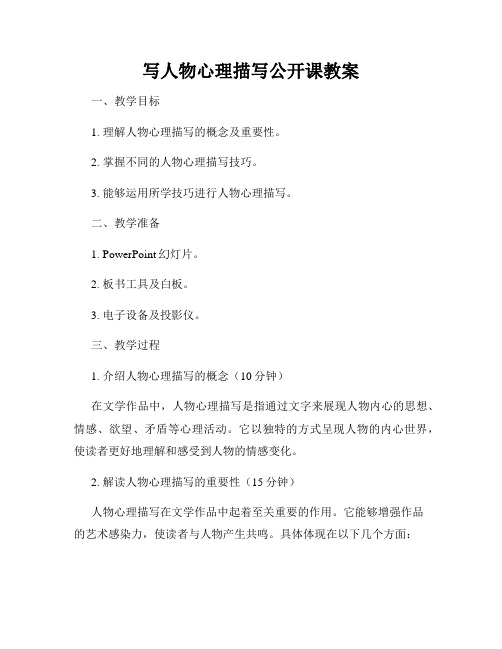 写人物心理描写公开课教案

一、教学目标

1. 理解人物心理描写的概念及重要性。

2. 掌握不同的人物心理描写技巧。

3. 能够运用所学技巧进行人物心理描写。

二、教学准备

1. PowerPoint 幻灯片。

2. 板书工具及白板。

3. 电子设备及投影仪。

三、教学过程

1. 介绍人物心理描写的概念（10 分钟）

在文学作品中，人物心理描写是指通过文字来展现人物内心的思想、情感、欲望、矛盾等心理活动。它以独特的方式呈现人物的内心世界，使读者更好地理解和感受到人物的情感变化。

2. 解读人物心理描写的重要性（15 分钟）

人物心理描写在文学作品中起着至关重要的作用。它能够增强作品的艺术感染力，使读者与人物产生共鸣。具体体现在以下几个方面：